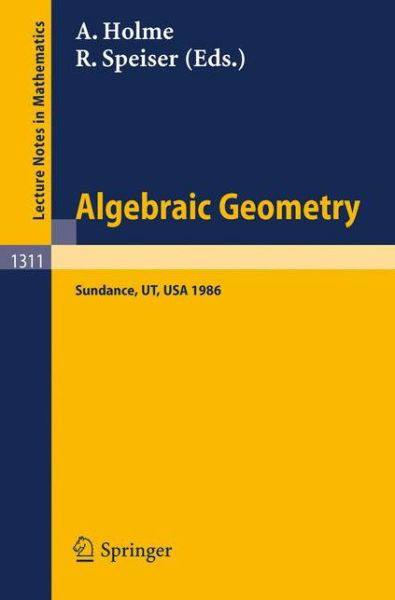 Lecture Notes in Mathematics

A. Holme
R. Speiser (Eds.)

Algebraic Geometry

1311

Sundance, UT, USA 1986

Springer